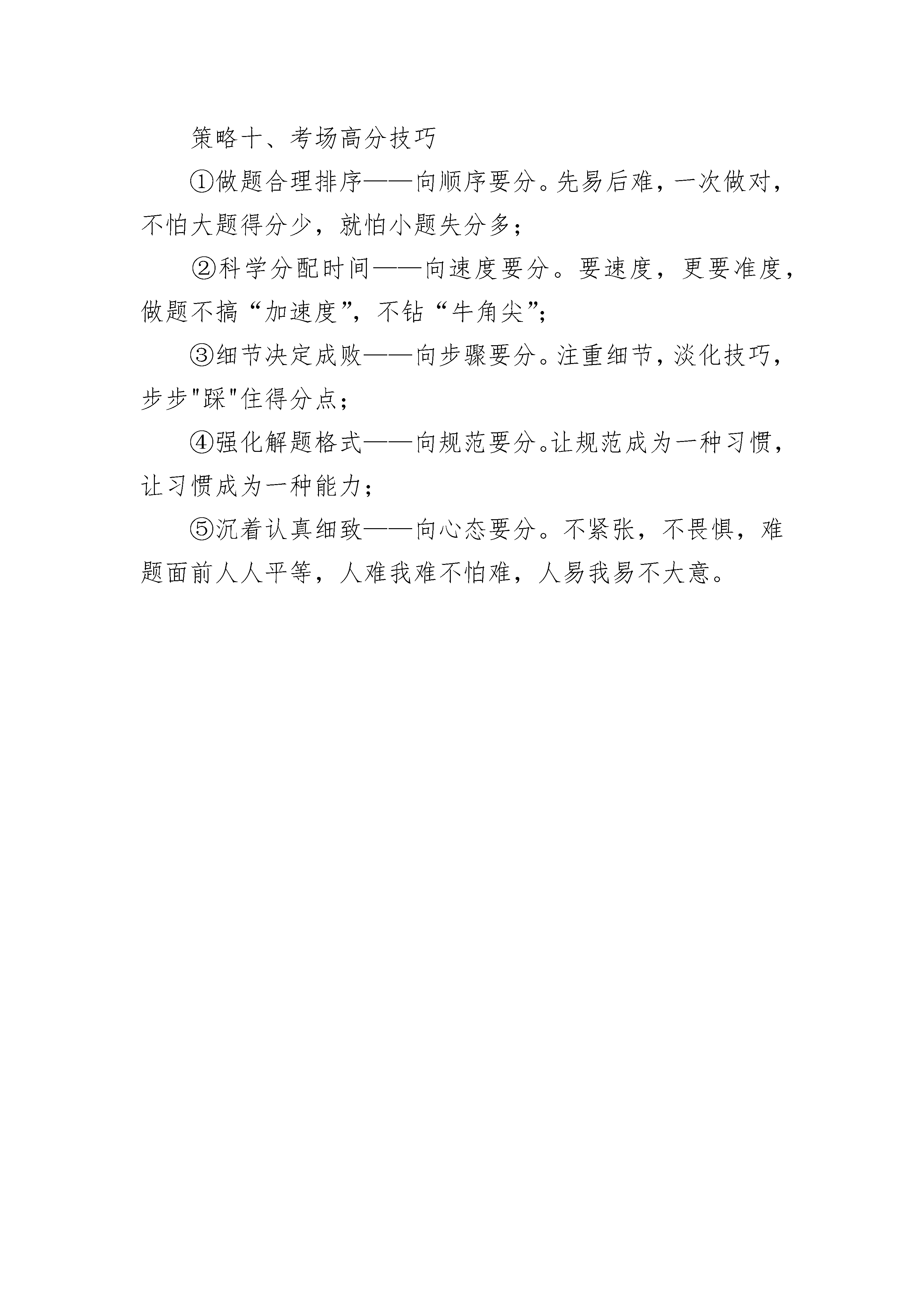 策略十、考场高分技巧

①做题合理排序——向顺序要分。先易后难，一次做对，不怕大题得分少，就怕小题失分多；

②科学分配时间——向速度要分。要速度，更要准度，做题不搞“加速度”，不钻“牛角尖”；

③细节决定成败——向步骤要分。注重细节，淡化技巧，步步"踩"住得分点；

④强化解题格式——向规范要分。让规范成为一种习惯，让习惯成为一种能力；

⑤沉着认真细致——向心态要分。不紧张，不畏惧，难题面前人人平等，人难我难不怕难，人易我易不大意。